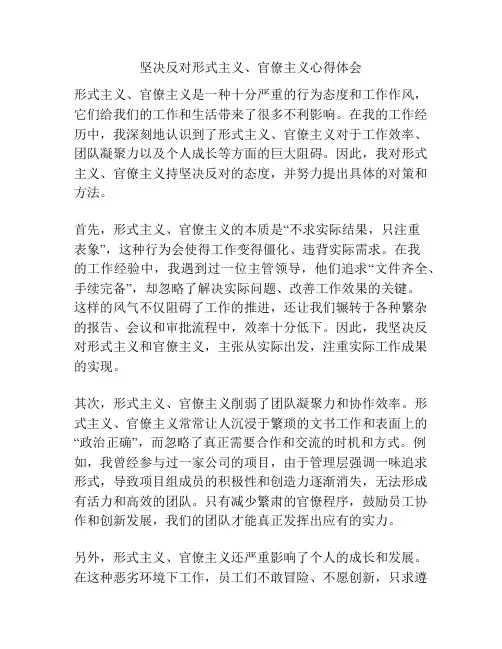 坚决反对形式主义、官僚主义心得体会

形式主义、官僚主义是一种十分严重的行为态度和工作作风，它们给我们的工作和生活带来了很多不利影响。在我的工作经历中，我深刻地认识到了形式主义、官僚主义对于工作效率、团队凝聚力以及个人成长等方面的巨大阻碍。因此，我对形式主义、官僚主义持坚决反对的态度，并努力提出具体的对策和方法。

首先，形式主义、官僚主义的本质是“不求实际结果，只注重表象”，这种行为会使得工作变得僵化、违背实际需求。在我的工作经验中，我遇到过一位主管领导，他们追求“文件齐全、手续完备”，却忽略了解决实际问题、改善工作效果的关键。这样的风气不仅阻碍了工作的推进，还让我们辗转于各种繁杂的报告、会议和审批流程中，效率十分低下。因此，我坚决反对形式主义和官僚主义，主张从实际出发，注重实际工作成果的实现。

其次，形式主义、官僚主义削弱了团队凝聚力和协作效率。形式主义、官僚主义常常让人沉浸于繁琐的文书工作和表面上的“政治正确”，而忽略了真正需要合作和交流的时机和方式。例如，我曾经参与过一家公司的项目，由于管理层强调一味追求形式，导致项目组成员的积极性和创造力逐渐消失，无法形成有活力和高效的团队。只有减少繁肃的官僚程序，鼓励员工协作和创新发展，我们的团队才能真正发挥出应有的实力。

另外，形式主义、官僚主义还严重影响了个人的成长和发展。在这种恶劣环境下工作，员工们不敢冒险、不愿创新，只求遵